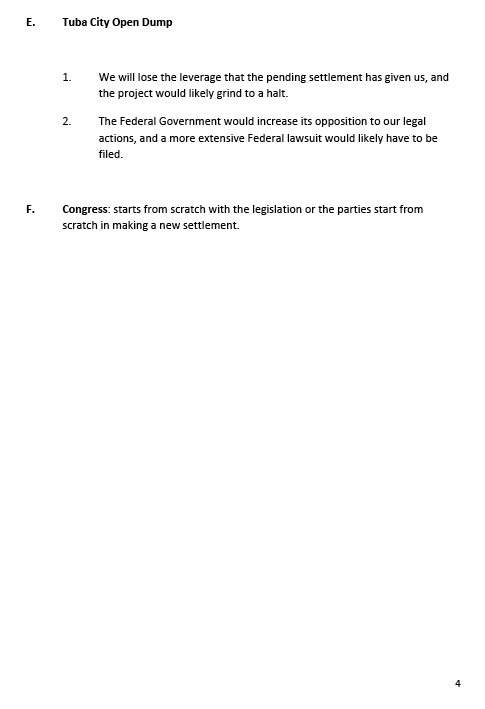 E. Tuba City Open Dump

1. We will lose the leverage that the pending settlement has given us, and the project would likely grind to a halt.

2. The Federal Government would increase its opposition to our legal actions, and a more extensive Federal lawsuit would likely have to be filed.

F. Congress: starts from scratch with the legislation or the parties start from scratch in making a new settlement.

4